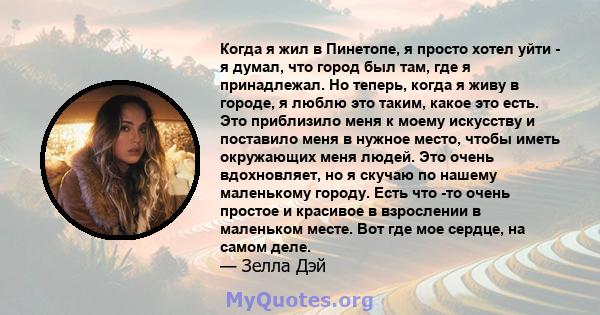 Когда я жил в Пинетопе, я просто хотел уйти - я думал, что город был там, где я принадлежал. Но теперь, когда я живу в городе, я люблю это таким, какое это есть. Это приблизило меня к моему искусству и поставило меня в нужное место, чтобы иметь окружающих меня людей. Это очень вдохновляет, но я скучаю по нашему маленькому городу. Есть что -то очень простое и красивое в взрослении в маленьком месте. Вот где мое сердце, на самом деле.
— Зелла Дэй

MyQuotes.org